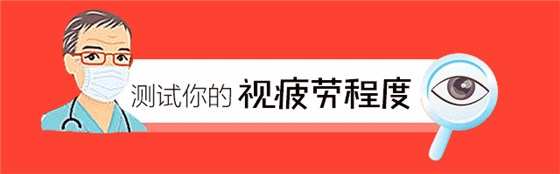 测试你的 视疲劳程度